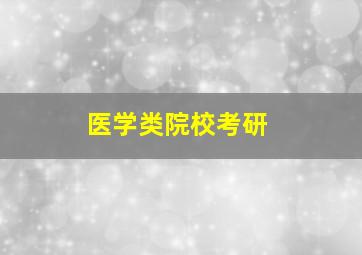 医学类院校考研